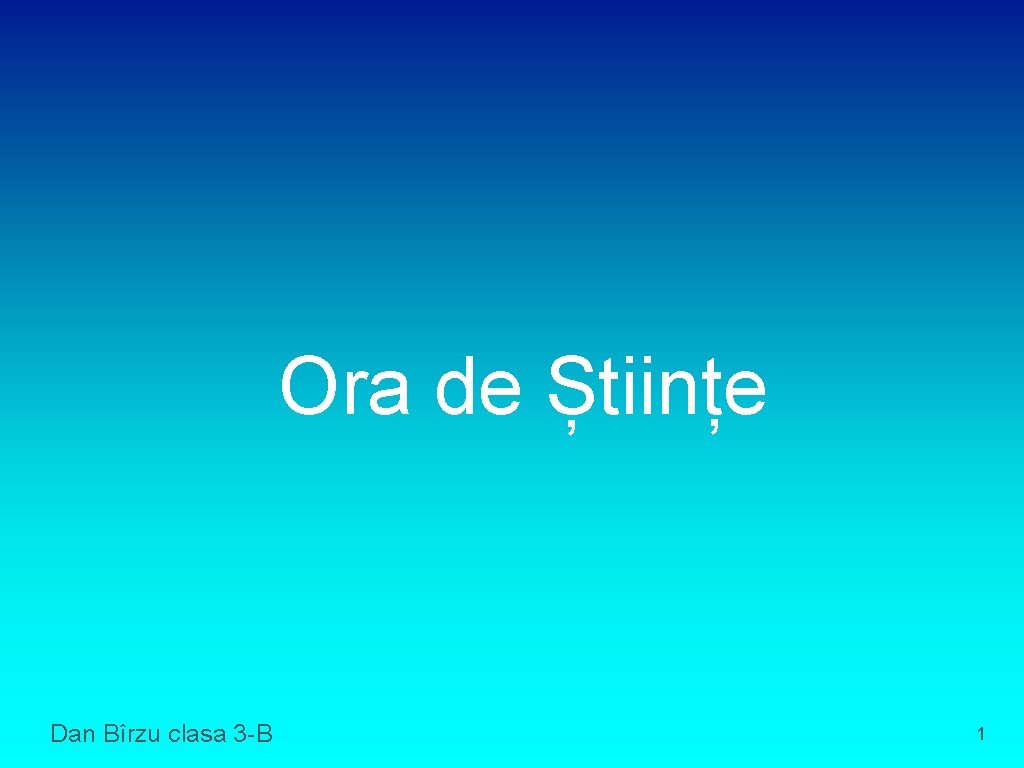 Ora de Științe

Dan Bîrzu clasa 3-B

1